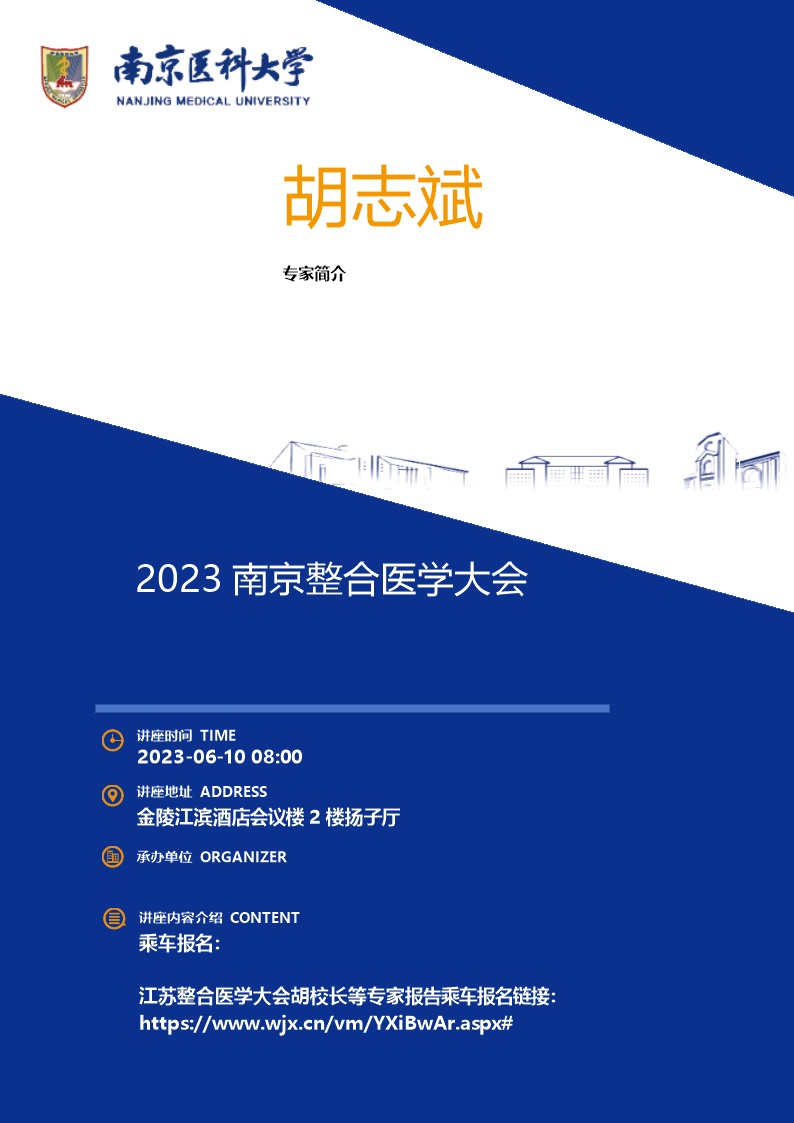 南京医科大学
NANJING MEDICAL UNIVERSITY

胡志斌

专家简介

2023 南京整合医学大会

讲座时间 TIME
2023-06-10 08:00

讲座地址 ADDRESS
金陵江滨酒店会议楼 2 楼扬子厅

承办单位 ORGANIZER

讲座内容介绍 CONTENT
乘车报名:

江苏整合医学大会胡校长等专家报告乘车报名链接:
https://www.wjx.cn/vm/YXiBwAr.aspx#